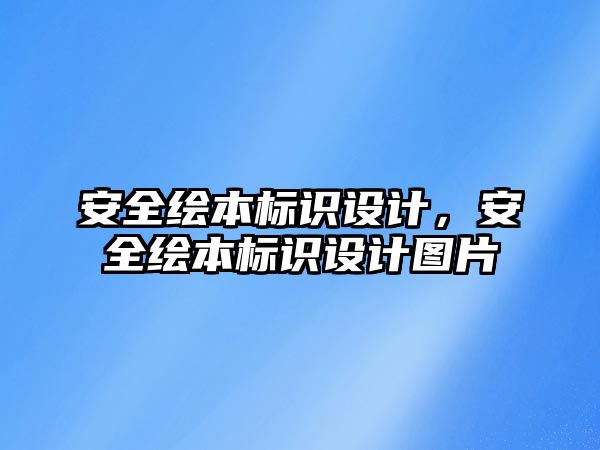 安全绘本标识设计，安全绘本标识设计图片